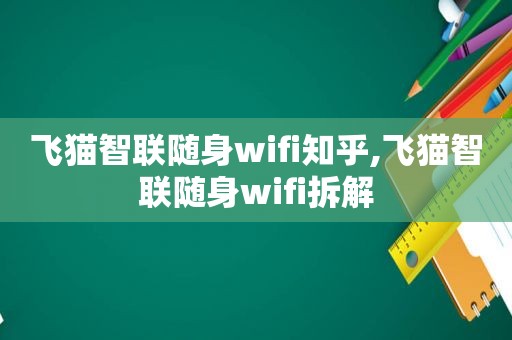 飞猫智联随身wifi知乎,飞猫智联随身wifi拆解